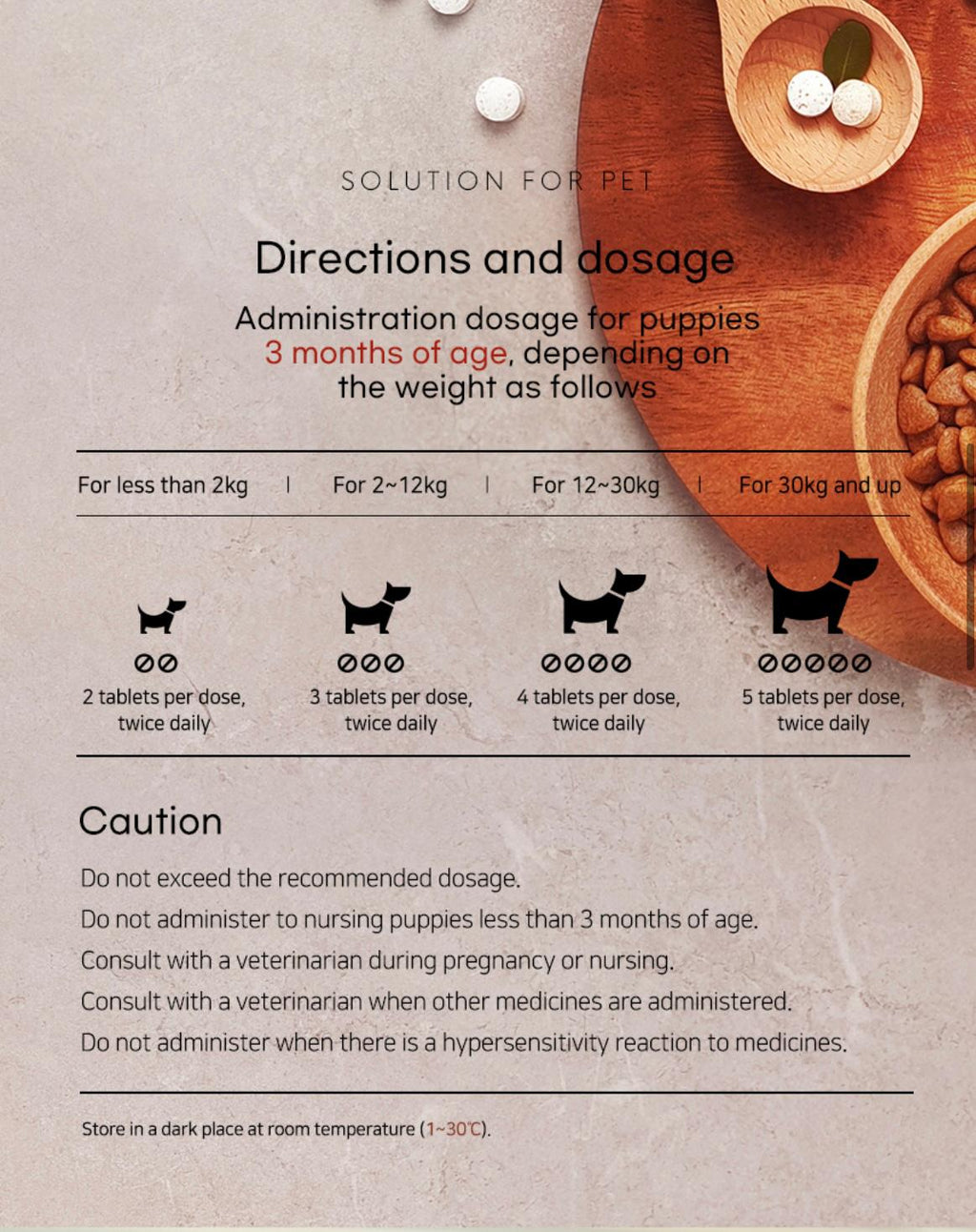 SOLUTION FOR PET

Directions and dosage

Administration dosage for puppies 3 months of age, depending on the weight as follows

| For less than 2kg | For 2~12kg | For 12~30kg | For 30kg and up |
|---|---|---|---|
| 2 tablets per dose, twice daily | 3 tablets per dose, twice daily | 4 tablets per dose, twice daily | 5 tablets per dose, twice daily |

Caution

Do not exceed the recommended dosage.
Do not administer to nursing puppies less than 3 months of age.
Consult with a veterinarian during pregnancy or nursing.
Consult with a veterinarian when other medicines are administered.
Do not administer when there is a hypersensitivity reaction to medicines.

Store in a dark place at room temperature (1~30℃).